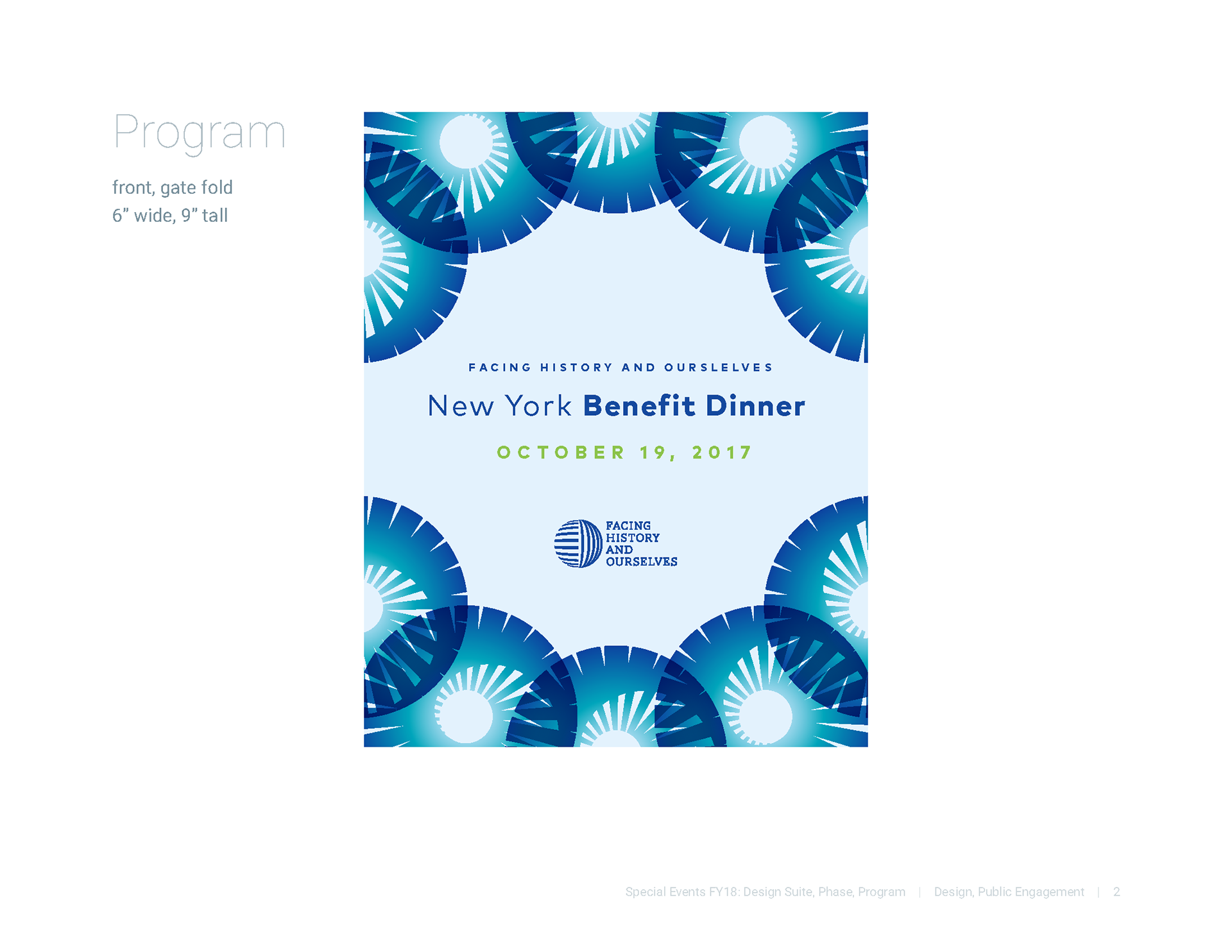 Program

front, gate fold
6" wide, 9" tall

FACING HISTORY AND OURSLELVES

New York Benefit Dinner

OCTOBER 19, 2017

FACING
HISTORY
AND
OURSELVES

Special Events FY18: Design Suite, Phase, Program | Design, Public Engagement | 2